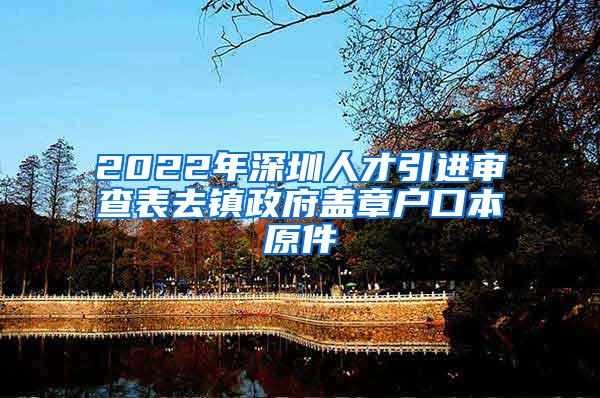 2022年深圳人才引进审查表去镇政府盖章户口本原件